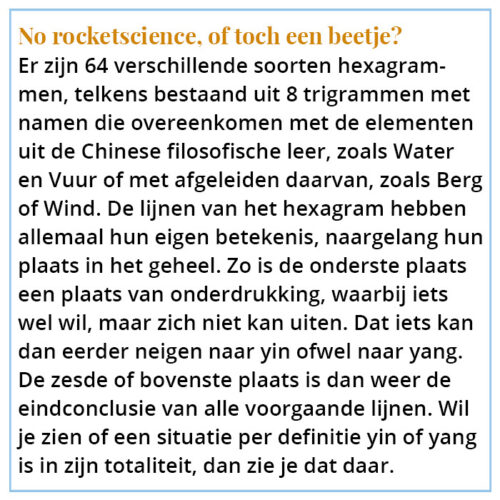 No rocketscience, of toch een beetje?

Er zijn 64 verschillende soorten hexagrammen, telkens bestaand uit 8 trigrammen met namen die overeenkomen met de elementen uit de Chinese filosofische leer, zoals Water en Vuur of met afgeleiden daarvan, zoals Berg of Wind. De lijnen van het hexagram hebben allemaal hun eigen betekenis, naargelang hun plaats in het geheel. Zo is de onderste plaats een plaats van onderdrukking, waarbij iets wel wil, maar zich niet kan uiten. Dat iets kan dan eerder neigen naar yin ofwel naar yang. De zesde of bovenste plaats is dan weer de eindconclusie van alle voorgaande lijnen. Wil je zien of een situatie per definitie yin of yang is in zijn totaliteit, dan zie je dat daar.